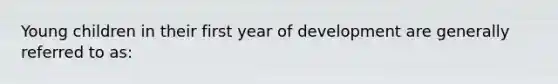 Young children in their first year of development are generally referred to as: